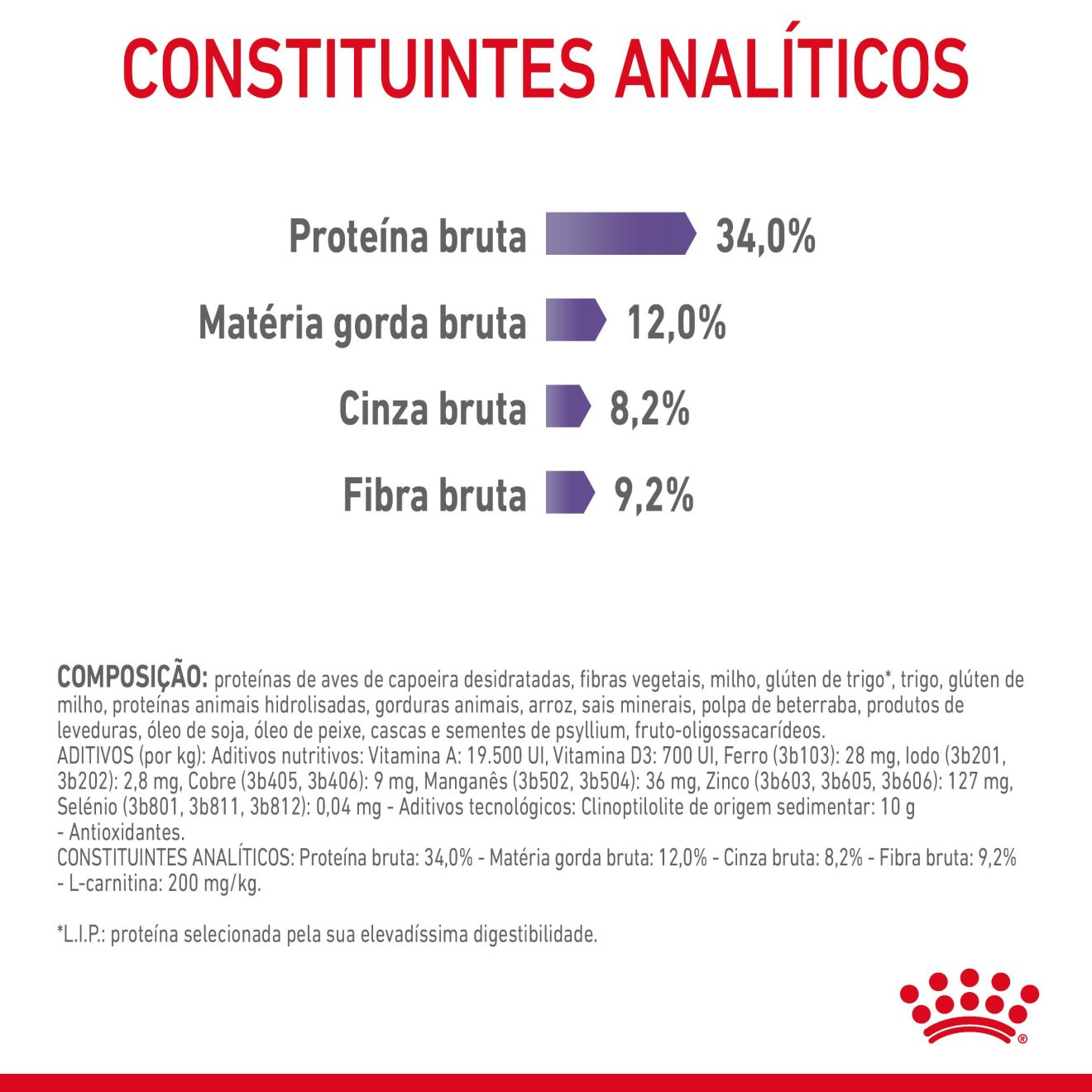 CONSTITUINTES ANALÍTICOS

Proteína bruta 34,0%

Matéria gorda bruta 12,0%

Cinza bruta 8,2%

Fibra bruta 9,2%

COMPOSIÇÃO: proteínas de aves de capoeira desidratadas, fibras vegetais, milho, glúten de trigo*, trigo, glúten de milho, proteínas animais hidrolisadas, gorduras animais, arroz, sais minerais, polpa de beterraba, produtos de leveduras, óleo de soja, óleo de peixe, cascas e sementes de psyllium, fruto-oligossacarídeos.
ADITIVOS (por kg): Aditivos nutritivos: Vitamina A: 19.500 UI, Vitamina D3: 700 UI, Ferro (3b103): 28 mg, Iodo (3b201, 3b202): 2,8 mg, Cobre (3b405, 3b406): 9 mg, Manganês (3b502, 3b504): 36 mg, Zinco (3b603, 3b605, 3b606): 127 mg, Selénio (3b801, 3b811, 3b812): 0,04 mg - Aditivos tecnológicos: Clinoptilolite de origem sedimentar: 10 g - Antioxidantes.
CONSTITUINTES ANALÍTICOS: Proteína bruta: 34,0% - Matéria gorda bruta: 12,0% - Cinza bruta: 8,2% - Fibra bruta: 9,2% - L-carnitina: 200 mg/kg.

*L.I.P.: proteína selecionada pela sua elevadíssima digestibilidade.

®